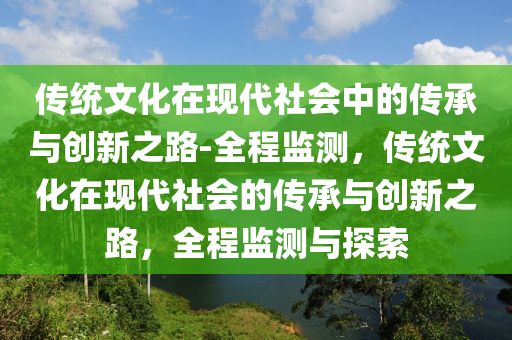 传统文化在现代社会中的传承与创新之路-全程监测，传统文化在现代社会的传承与创新之路，全程监测与探索